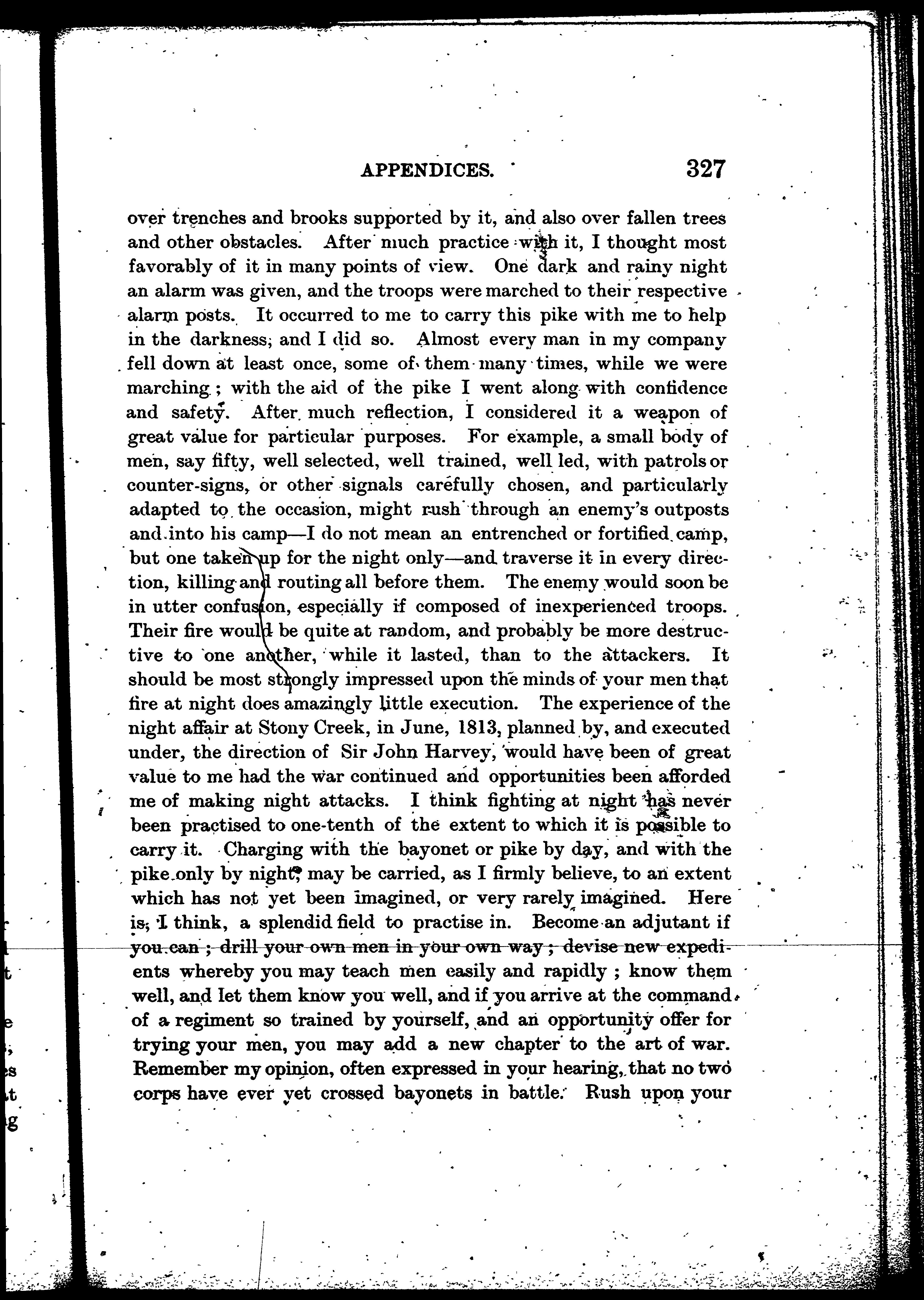 APPENDICES. 327

over trenches and brooks supported by it, and also over fallen trees and other obstacles. After much practice with it, I thought most favorably of it in many points of view. One dark and rainy night an alarm was given, and the troops were marched to their respective alarm posts. It occurred to me to carry this pike with me to help in the darkness, and I did so. Almost every man in my company fell down at least once, some of them many times, while we were marching; with the aid of the pike I went along with confidence and safety. After much reflection, I considered it a weapon of great value for particular purposes. For example, a small body of men, say fifty, well selected, well trained, well led, with patrols or counter-signs, or other signals carefully chosen, and particularly adapted to the occasion, might rush through an enemy's outposts and into his camp—I do not mean an entrenched or fortified camp, but one taken up for the night only—and traverse it in every direction, killing and routing all before them. The enemy would soon be in utter confusion, especially if composed of inexperienced troops. Their fire would be quite at random, and probably be more destructive to one another, while it lasted, than to the attackers. It should be most strongly impressed upon the minds of your men that fire at night does amazingly little execution. The experience of the night affair at Stony Creek, in June, 1813, planned by, and executed under, the direction of Sir John Harvey, would have been of great value to me had the war continued and opportunities been afforded me of making night attacks. I think fighting at night has never been practised to one-tenth of the extent to which it is possible to carry it. Charging with the bayonet or pike by day, and with the pike only by night, may be carried, as I firmly believe, to an extent which has not yet been imagined, or very rarely imagined. Here is, I think, a splendid field to practise in. Become an adjutant if you can; drill your own men in your own way; devise new expedients whereby you may teach men easily and rapidly; know them well, and let them know you well, and if you arrive at the command of a regiment so trained by yourself, and an opportunity offer for trying your men, you may add a new chapter to the art of war. Remember my opinion, often expressed in your hearing, that no two corps have ever yet crossed bayonets in battle. Rush upon your